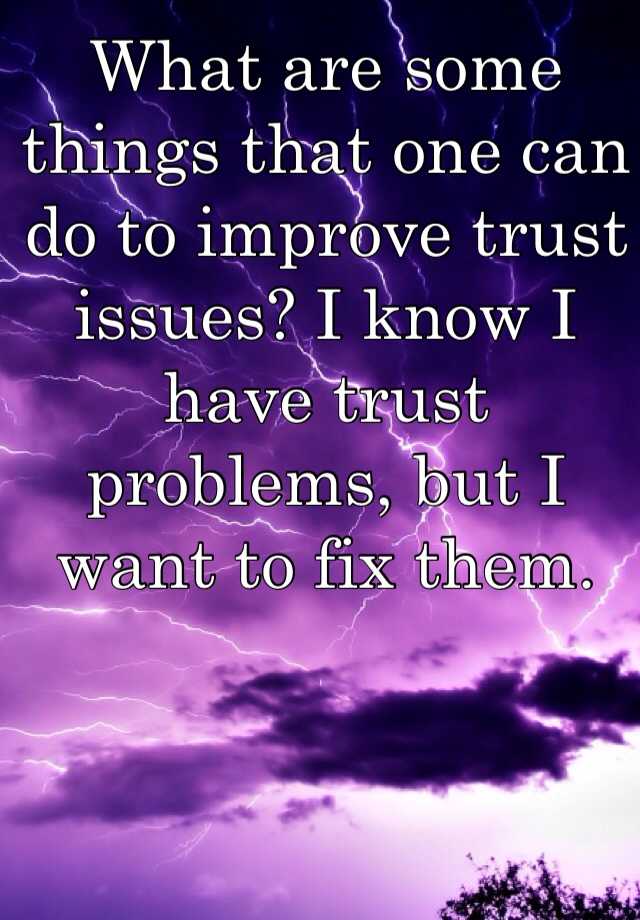 What are some things that one can do to improve trust issues? I know I have trust problems, but I want to fix them.